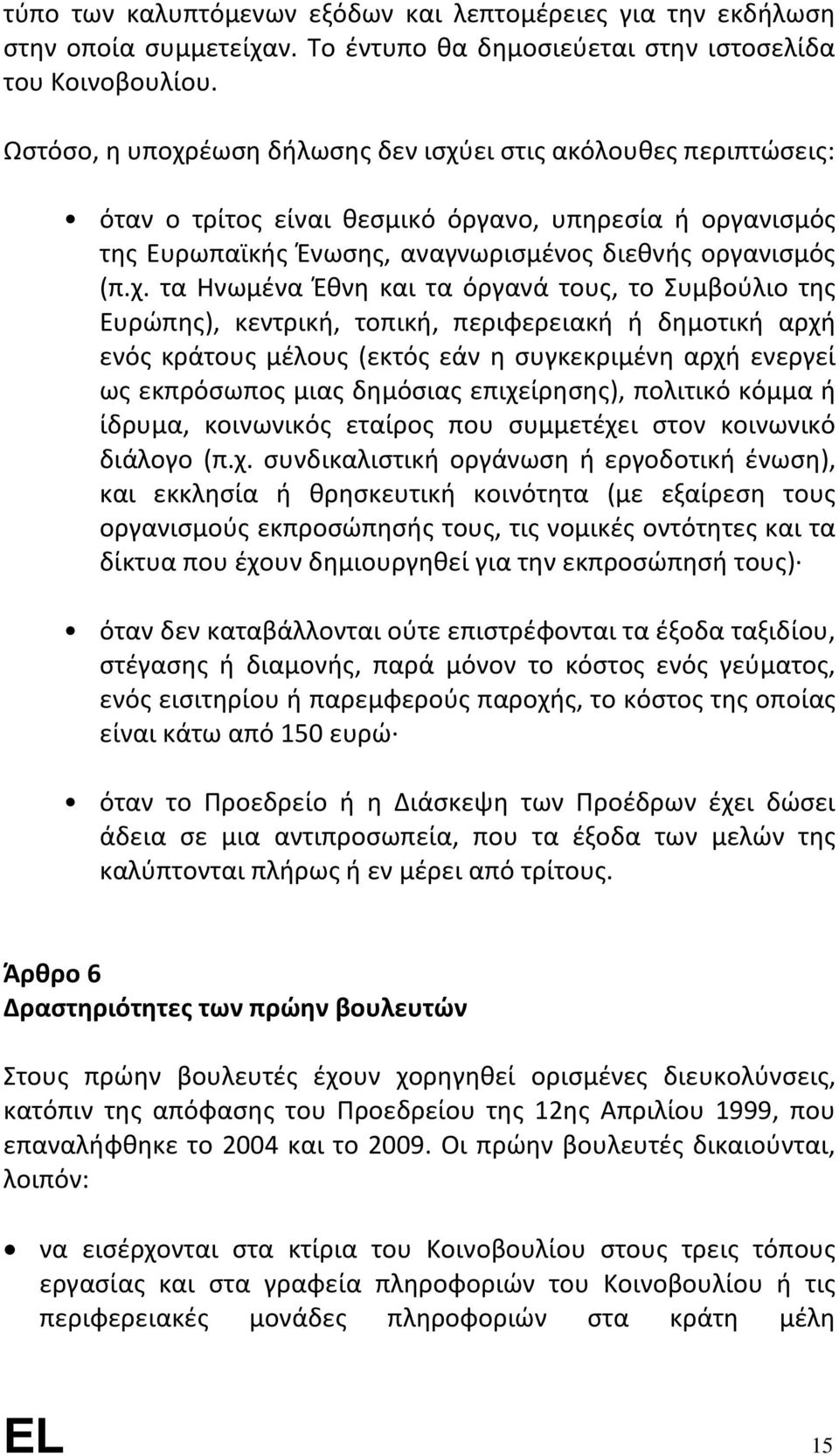 τύπο των καλυπτόμενων εξόδων και λεπτομέρειες για την εκδήλωση στην οποία συμμετείχαν. Το έντυπο θα δημοσιεύεται στην ιστοσελίδα του Κοινοβουλίου.

Ωστόσο, η υποχρέωση δήλωσης δεν ισχύει στις ακόλουθες περιπτώσεις:

• όταν ο τρίτος είναι θεσμικό όργανο, υπηρεσία ή οργανισμός της Ευρωπαϊκής Ένωσης, αναγνωρισμένος διεθνής οργανισμός (π.χ. τα Ηνωμένα Έθνη και τα όργανά τους, το Συμβούλιο της Ευρώπης), κεντρική, τοπική, περιφερειακή ή δημοτική αρχή ενός κράτους μέλους (εκτός εάν η συγκεκριμένη αρχή ενεργεί ως εκπρόσωπος μιας δημόσιας επιχείρησης), πολιτικό κόμμα ή ίδρυμα, κοινωνικός εταίρος που συμμετέχει στον κοινωνικό διάλογο (π.χ. συνδικαλιστική οργάνωση ή εργοδοτική ένωση), και εκκλησία ή θρησκευτική κοινότητα (με εξαίρεση τους οργανισμούς εκπροσώπησής τους, τις νομικές οντότητες και τα δίκτυα που έχουν δημιουργηθεί για την εκπροσώπησή τους)·

• όταν δεν καταβάλλονται ούτε επιστρέφονται τα έξοδα ταξιδίου, στέγασης ή διαμονής, παρά μόνον το κόστος ενός γεύματος, ενός εισιτηρίου ή παρεμφερούς παροχής, το κόστος της οποίας είναι κάτω από 150 ευρώ·

• όταν το Προεδρείο ή η Διάσκεψη των Προέδρων έχει δώσει άδεια σε μια αντιπροσωπεία, που τα έξοδα των μελών της καλύπτονται πλήρως ή εν μέρει από τρίτους.

Άρθρο 6
Δραστηριότητες των πρώην βουλευτών

Στους πρώην βουλευτές έχουν χορηγηθεί ορισμένες διευκολύνσεις, κατόπιν της απόφασης του Προεδρείου της 12ης Απριλίου 1999, που επαναλήφθηκε το 2004 και το 2009. Οι πρώην βουλευτές δικαιούνται, λοιπόν:

• να εισέρχονται στα κτίρια του Κοινοβουλίου στους τρεις τόπους εργασίας και στα γραφεία πληροφοριών του Κοινοβουλίου ή τις περιφερειακές μονάδες πληροφοριών στα κράτη μέλη

EL 15